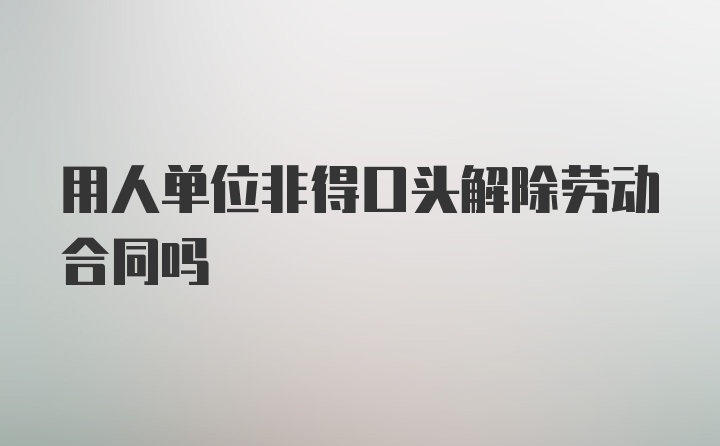 用人单位非得口头解除劳动合同吗